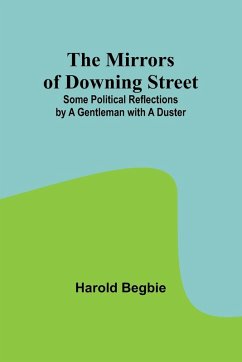 The Mirrors of Downing Street

Some Political Reflections by A Gentleman with A Duster

Harold Begbie